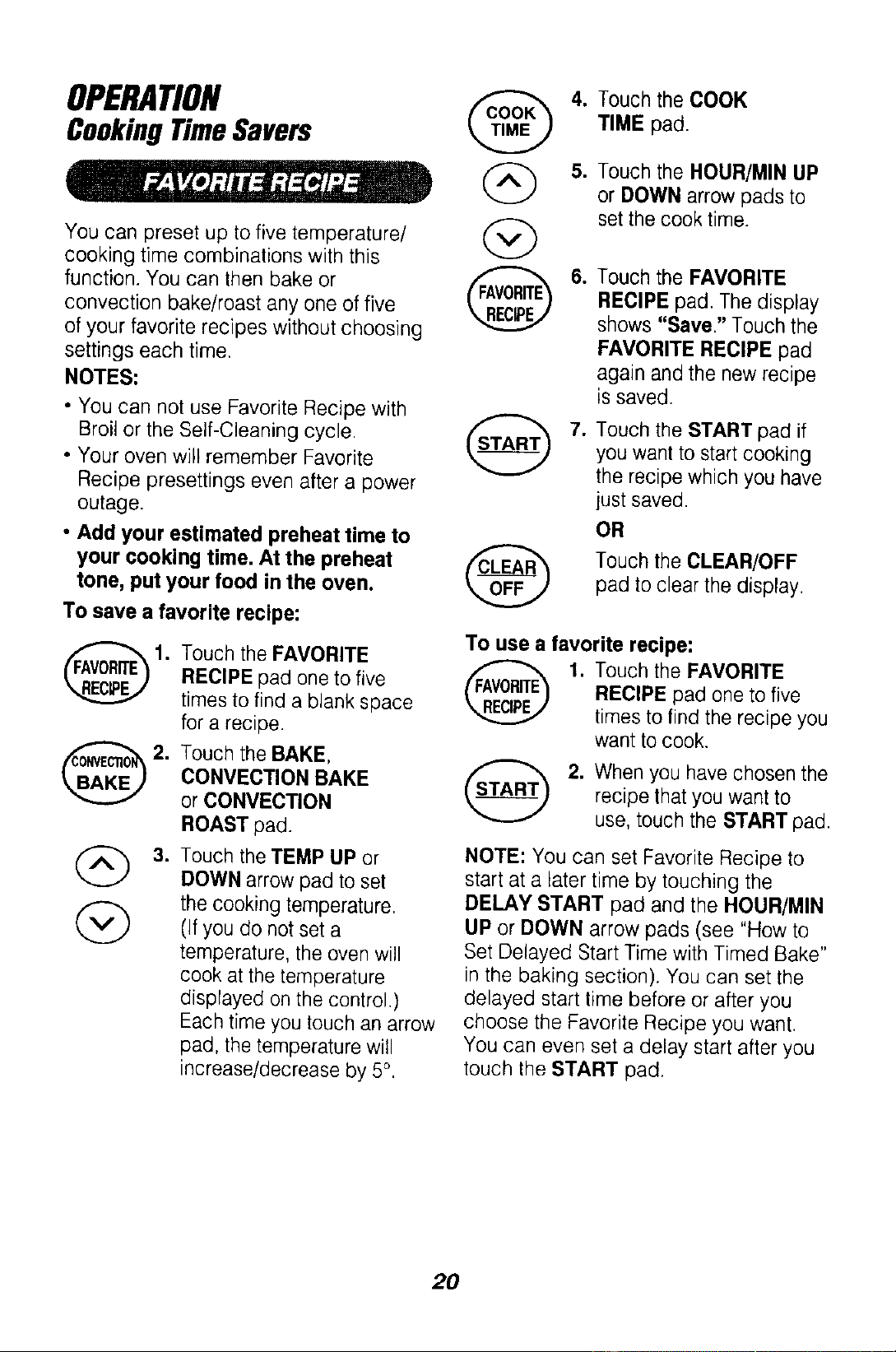 OPERATION
Cooking Time Savers

FAVORITE RECIPE

You can preset up to five temperature/cooking time combinations with this function. You can then bake or convection bake/roast any one of five of your favorite recipes without choosing settings each time.

NOTES:

• You can not use Favorite Recipe with Broil or the Self-Cleaning cycle.

• Your oven will remember Favorite Recipe presettings even after a power outage.

• Add your estimated preheat time to your cooking time. At the preheat tone, put your food in the oven.

To save a favorite recipe:

FAVORITE RECIPE

1. Touch the FAVORITE RECIPE pad one to five times to find a blank space for a recipe.

CONVECTION BAKE

2. Touch the BAKE, CONVECTION BAKE or CONVECTION ROAST pad.

3. Touch the TEMP UP or DOWN arrow pad to set the cooking temperature. (If you do not set a temperature, the oven will cook at the temperature displayed on the control.) Each time you touch an arrow pad, the temperature will increase/decrease by 5°.

COOK TIME

4. Touch the COOK TIME pad.

5. Touch the HOUR/MIN UP or DOWN arrow pads to set the cook time.

FAVORITE RECIPE

6. Touch the FAVORITE RECIPE pad. The display shows "Save." Touch the FAVORITE RECIPE pad again and the new recipe is saved.

START

7. Touch the START pad if you want to start cooking the recipe which you have just saved.

OR

CLEAR OFF

Touch the CLEAR/OFF pad to clear the display.

To use a favorite recipe:

FAVORITE RECIPE

1. Touch the FAVORITE RECIPE pad one to five times to find the recipe you want to cook.

START

2. When you have chosen the recipe that you want to use, touch the START pad.

NOTE: You can set Favorite Recipe to start at a later time by touching the DELAY START pad and the HOUR/MIN UP or DOWN arrow pads (see "How to Set Delayed Start Time with Timed Bake" in the baking section). You can set the delayed start time before or after you choose the Favorite Recipe you want. You can even set a delay start after you touch the START pad.

20